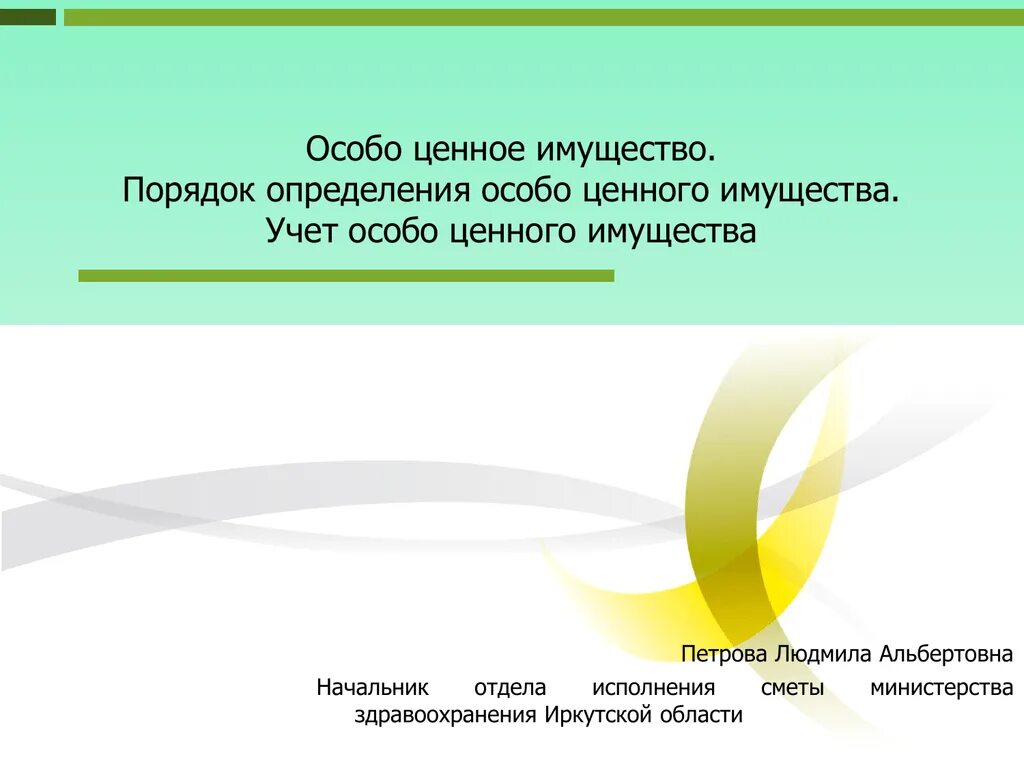 Особо ценное имущество.
Порядок определения особо ценного имущества.
Учет особо ценного имущества

Петрова Людмила Альбертовна

Начальник отдела исполнения сметы министерства здравоохранения Иркутской области